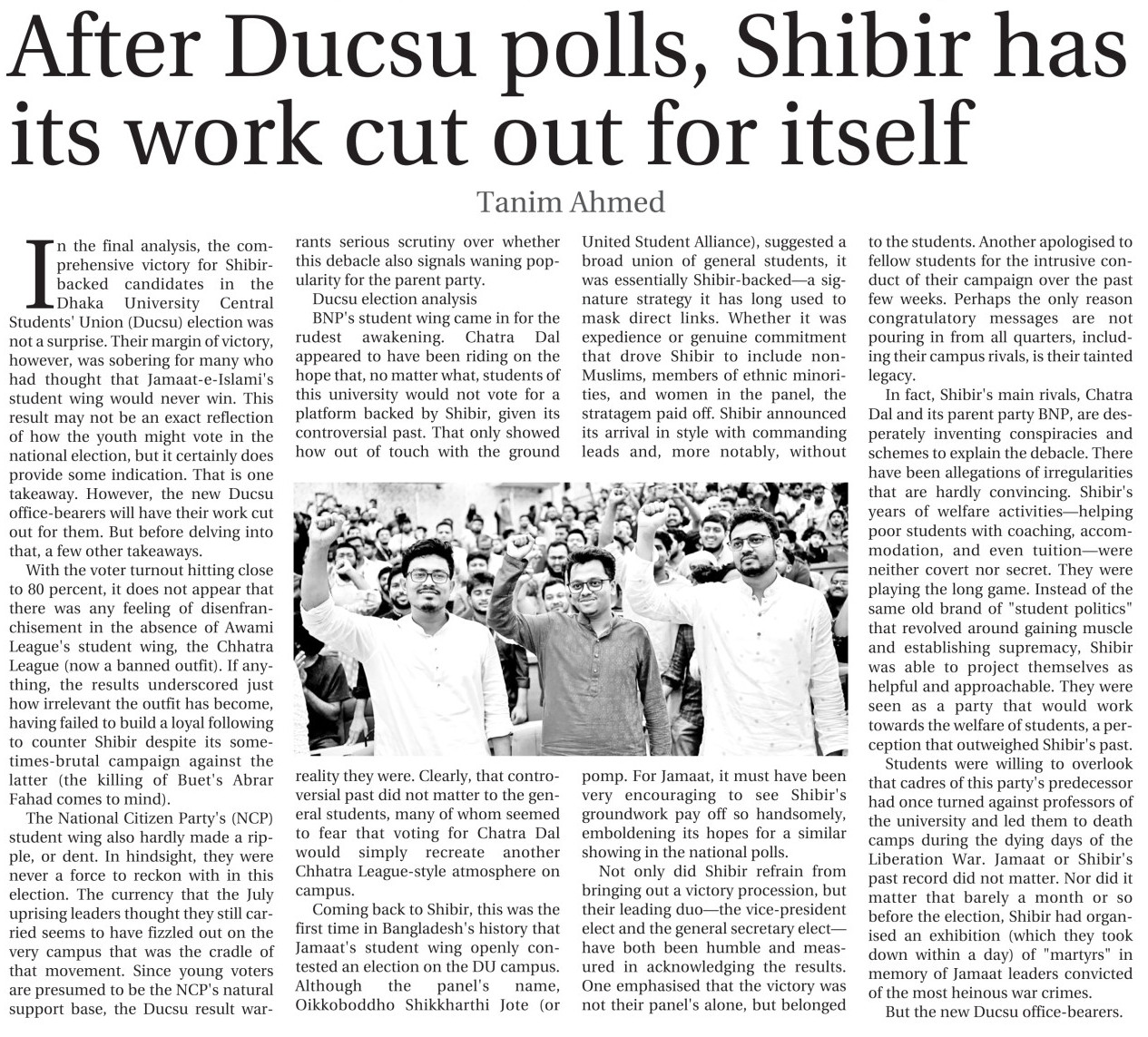 After Ducsu polls, Shibir has its work cut out for itself

Tanim Ahmed

In the final analysis, the comprehensive victory for Shibir-backed candidates in the Dhaka University Central Students' Union (Ducsu) election was not a surprise. Their margin of victory, however, was sobering for many who had thought that Jamaat-e-Islami's student wing would never win. This result may not be an exact reflection of how the youth might vote in the national election, but it certainly does provide some indication. That is one takeaway. However, the new Ducsu office-bearers will have their work cut out for them. But before delving into that, a few other takeaways.

With the voter turnout hitting close to 80 percent, it does not appear that there was any feeling of disenfranchisement in the absence of Awami League's student wing, the Chhatra League (now a banned outfit). If anything, the results underscored just how irrelevant the outfit has become, having failed to build a loyal following to counter Shibir despite its sometimes-brutal campaign against the latter (the killing of Buet's Abrar Fahad comes to mind).

The National Citizen Party's (NCP) student wing also hardly made a ripple, or dent. In hindsight, they were never a force to reckon with in this election. The currency that the July uprising leaders thought they still carried seems to have fizzled out on the very campus that was the cradle of that movement. Since young voters are presumed to be the NCP's natural support base, the Ducsu result warrants serious scrutiny over whether this debacle also signals waning popularity for the parent party.

Ducsu election analysis

BNP's student wing came in for the rudest awakening. Chatra Dal appeared to have been riding on the hope that, no matter what, students of this university would not vote for a platform backed by Shibir, given its controversial past. That only showed how out of touch with the ground reality they were. Clearly, that controversial past did not matter to the general students, many of whom seemed to fear that voting for Chatra Dal would simply recreate another Chhatra League-style atmosphere on campus.

Coming back to Shibir, this was the first time in Bangladesh's history that Jamaat's student wing openly contested an election on the DU campus. Although the panel's name, Oikkoboddho Shikkharthi Jote (or United Student Alliance), suggested a broad union of general students, it was essentially Shibir-backed—a signature strategy it has long used to mask direct links. Whether it was expedience or genuine commitment that drove Shibir to include non-Muslims, members of ethnic minorities, and women in the panel, the stratagem paid off. Shibir announced its arrival in style with commanding leads and, more notably, without pomp. For Jamaat, it must have been very encouraging to see Shibir's groundwork pay off so handsomely, emboldening its hopes for a similar showing in the national polls.

Not only did Shibir refrain from bringing out a victory procession, but their leading duo—the vice-president elect and the general secretary elect—have both been humble and measured in acknowledging the results. One emphasised that the victory was not their panel's alone, but belonged to the students. Another apologised to fellow students for the intrusive conduct of their campaign over the past few weeks. Perhaps the only reason congratulatory messages are not pouring in from all quarters, including their campus rivals, is their tainted legacy.

In fact, Shibir's main rivals, Chatra Dal and its parent party BNP, are desperately inventing conspiracies and schemes to explain the debacle. There have been allegations of irregularities that are hardly convincing. Shibir's years of welfare activities—helping poor students with coaching, accommodation, and even tuition—were neither covert nor secret. They were playing the long game. Instead of the same old brand of "student politics" that revolved around gaining muscle and establishing supremacy, Shibir was able to project themselves as helpful and approachable. They were seen as a party that would work towards the welfare of students, a perception that outweighed Shibir's past.

Students were willing to overlook that cadres of this party's predecessor had once turned against professors of the university and led them to death camps during the dying days of the Liberation War. Jamaat or Shibir's past record did not matter. Nor did it matter that barely a month or so before the election, Shibir had organised an exhibition (which they took down within a day) of "martyrs" in memory of Jamaat leaders convicted of the most heinous war crimes.

But the new Ducsu office-bearers.